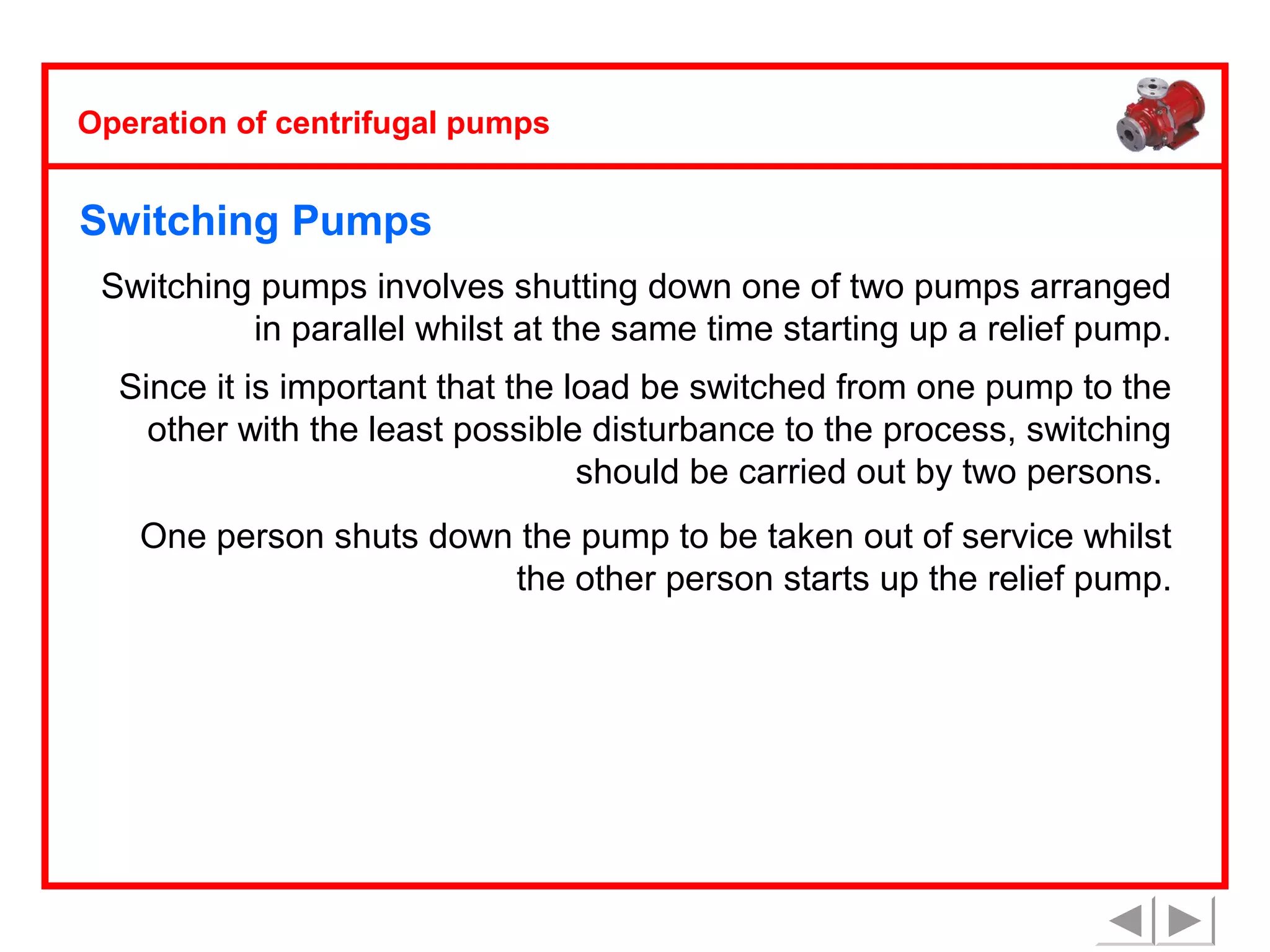 Operation of centrifugal pumps

Switching Pumps

Switching pumps involves shutting down one of two pumps arranged in parallel whilst at the same time starting up a relief pump.

Since it is important that the load be switched from one pump to the other with the least possible disturbance to the process, switching should be carried out by two persons.

One person shuts down the pump to be taken out of service whilst the other person starts up the relief pump.